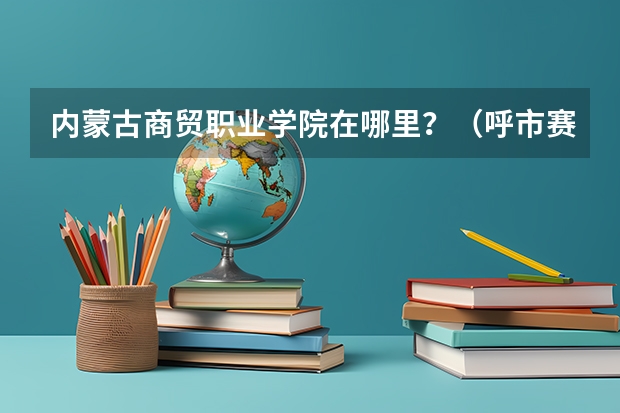 内蒙古商贸职业学院在哪里？（呼市赛